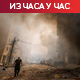 ИЗ ЧАСА У ЧАС